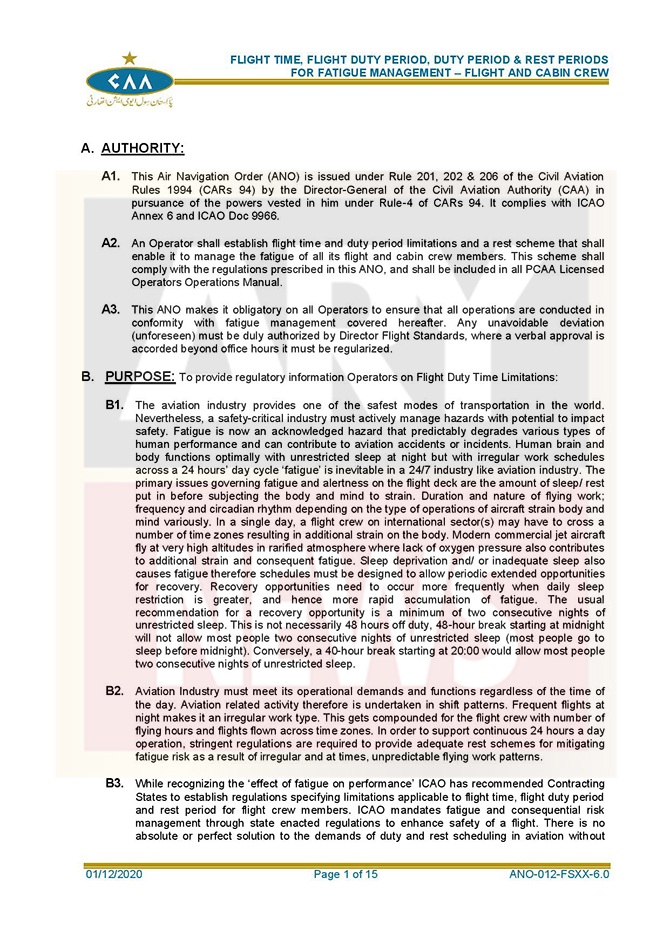 CAA

FLIGHT TIME, FLIGHT DUTY PERIOD, DUTY PERIOD & REST PERIODS
FOR FATIGUE MANAGEMENT – FLIGHT AND CABIN CREW

A. AUTHORITY:

A1. This Air Navigation Order (ANO) is issued under Rule 201, 202 & 206 of the Civil Aviation Rules 1994 (CARs 94) by the Director-General of the Civil Aviation Authority (CAA) in pursuance of the powers vested in him under Rule-4 of CARs 94. It complies with ICAO Annex 6 and ICAO Doc 9966.

A2. An Operator shall establish flight time and duty period limitations and a rest scheme that shall enable it to manage the fatigue of all its flight and cabin crew members. This scheme shall comply with the regulations prescribed in this ANO, and shall be included in all PCAA Licensed Operators Operations Manual.

A3. This ANO makes it obligatory on all Operators to ensure that all operations are conducted in conformity with fatigue management covered hereafter. Any unavoidable deviation (unforeseen) must be duly authorized by Director Flight Standards, where a verbal approval is accorded beyond office hours it must be regularized.

B. PURPOSE: To provide regulatory information Operators on Flight Duty Time Limitations:

B1. The aviation industry provides one of the safest modes of transportation in the world. Nevertheless, a safety-critical industry must actively manage hazards with potential to impact safety. Fatigue is now an acknowledged hazard that predictably degrades various types of human performance and can contribute to aviation accidents or incidents. Human brain and body functions optimally with unrestricted sleep at night but with irregular work schedules across a 24 hours' day cycle 'fatigue' is inevitable in a 24/7 industry like aviation industry. The primary issues governing fatigue and alertness on the flight deck are the amount of sleep/ rest put in before subjecting the body and mind to strain. Duration and nature of flying work; frequency and circadian rhythm depending on the type of operations of aircraft strain body and mind variously. In a single day, a flight crew on international sector(s) may have to cross a number of time zones resulting in additional strain on the body. Modern commercial jet aircraft fly at very high altitudes in rarified atmosphere where lack of oxygen pressure also contributes to additional strain and consequent fatigue. Sleep deprivation and/ or inadequate sleep also causes fatigue therefore schedules must be designed to allow periodic extended opportunities for recovery. Recovery opportunities need to occur more frequently when daily sleep restriction is greater, and hence more rapid accumulation of fatigue. The usual recommendation for a recovery opportunity is a minimum of two consecutive nights of unrestricted sleep. This is not necessarily 48 hours off duty, 48-hour break starting at midnight will not allow most people two consecutive nights of unrestricted sleep (most people go to sleep before midnight). Conversely, a 40-hour break starting at 20:00 would allow most people two consecutive nights of unrestricted sleep.

B2. Aviation Industry must meet its operational demands and functions regardless of the time of the day. Aviation related activity therefore is undertaken in shift patterns. Frequent flights at night makes it an irregular work type. This gets compounded for the flight crew with number of flying hours and flights flown across time zones. In order to support continuous 24 hours a day operation, stringent regulations are required to provide adequate rest schemes for mitigating fatigue risk as a result of irregular and at times, unpredictable flying work patterns.

B3. While recognizing the 'effect of fatigue on performance' ICAO has recommended Contracting States to establish regulations specifying limitations applicable to flight time, flight duty period and rest period for flight crew members. ICAO mandates fatigue and consequential risk management through state enacted regulations to enhance safety of a flight. There is no absolute or perfect solution to the demands of duty and rest scheduling in aviation without

01/12/2020 Page 1 of 15 ANO-012-FSXX-6.0